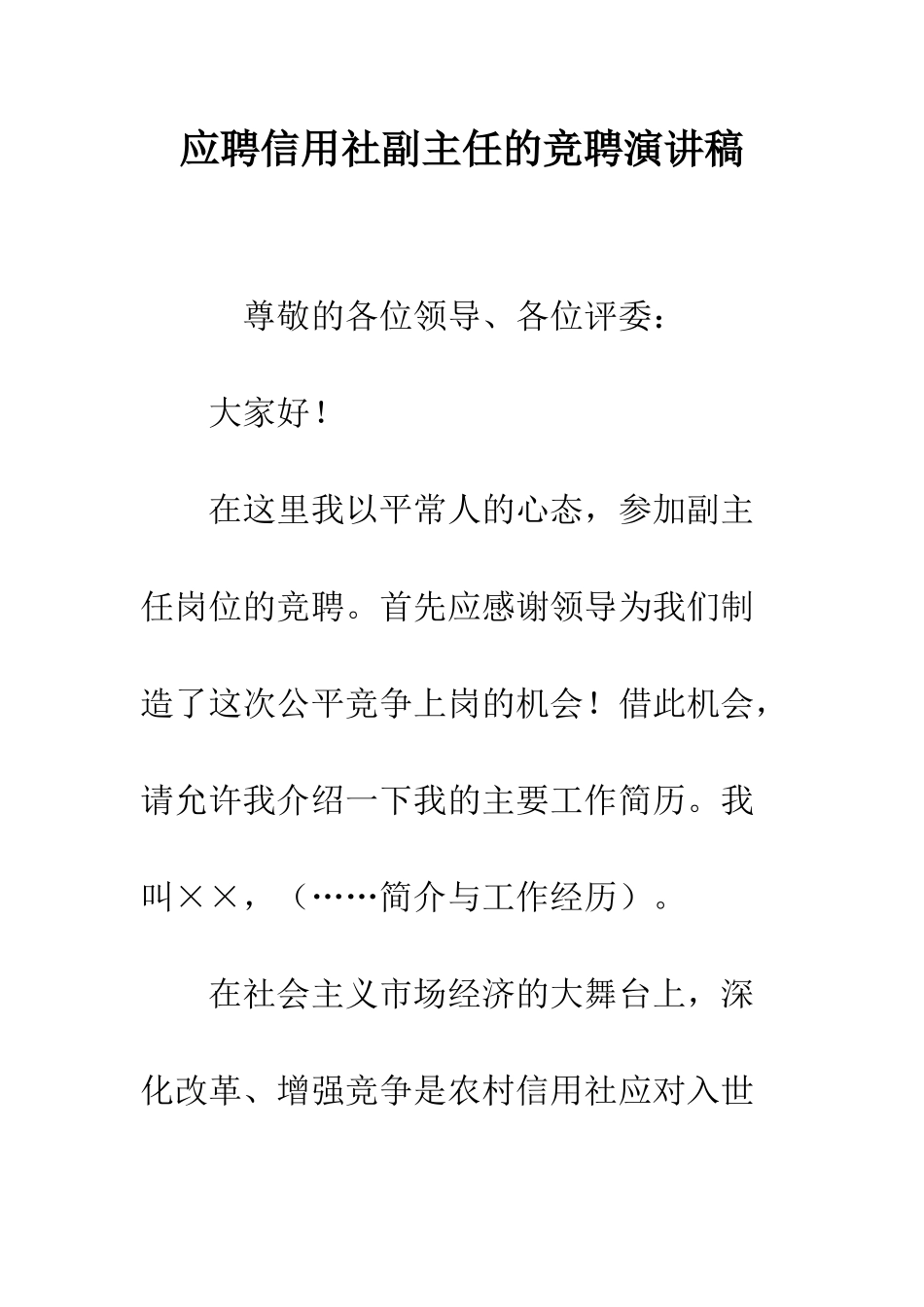 应聘信用社副主任的竞聘演讲稿

尊敬的各位领导、各位评委：

大家好！

在这里我以平常人的心态，参加副主任岗位的竞聘。首先应感谢领导为我们制造了这次公平竞争上岗的机会！借此机会，请允许我介绍一下我的主要工作简历。我叫××，（……简介与工作经历）。

在社会主义市场经济的大舞台上，深化改革、增强竞争是农村信用社应对入世